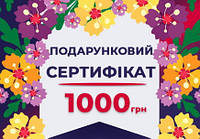 ПОДАРУНКОВИЙ
СЕРТИФІКАТ
1000 грн